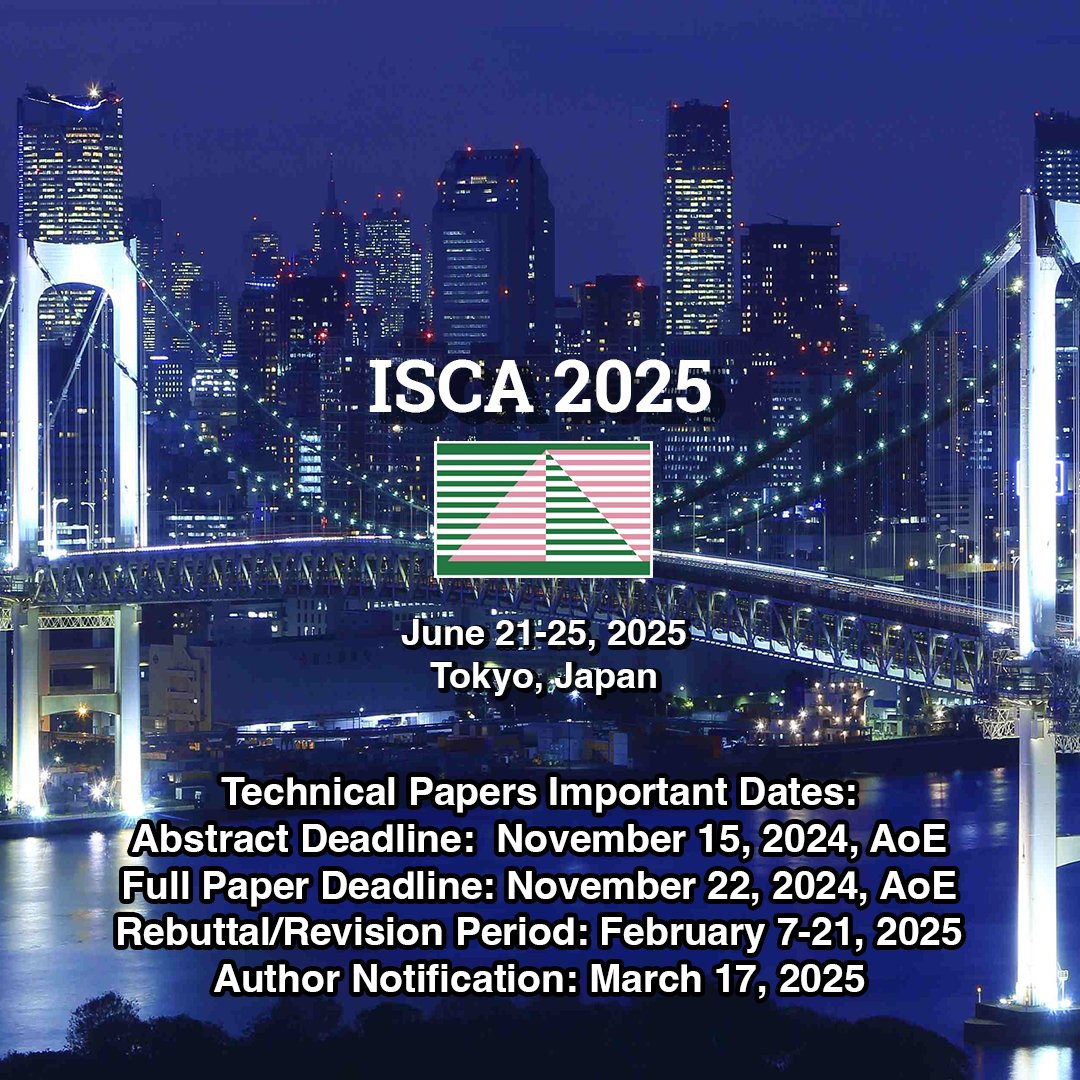 ISCA 2025

June 21-25, 2025
Tokyo, Japan

Technical Papers Important Dates:
Abstract Deadline: November 15, 2024, AoE
Full Paper Deadline: November 22, 2024, AoE
Rebuttal/Revision Period: February 7-21, 2025
Author Notification: March 17, 2025